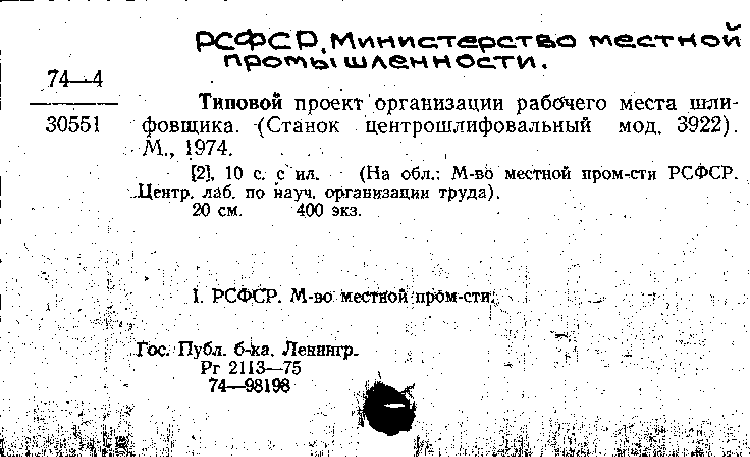 РСФСР. Министерство местной промышленности.

74—4
30551

Типовой проект организации рабочего места шлифовщика. (Станок центрошлифовальный мод. 3922). М., 1974.

[2], 10 с. с ил. (На обл.: М-во местной пром-сти РСФСР. Центр. лаб. по науч. организации труда).
20 см. 400 экз.

I. РСФСР. М-во местной пром-сти.

Гос. Публ. б-ка. Ленингр.
Рг 2113—75
74—98198